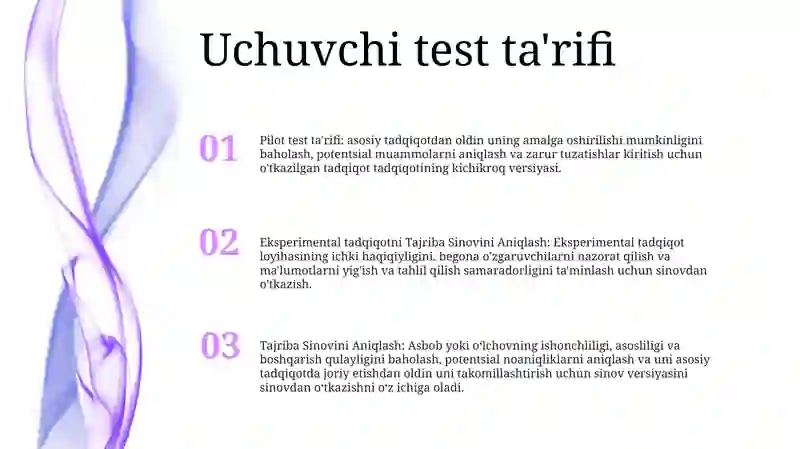 Uchuvchi test ta'rifi

01

Pilot test ta'rifi: asosiy tadqiqotdan oldin uning amalga oshirilishi mumkinligini baholash, potentsial muammolarni aniqlash va zarur tuzatishlar kiritish uchun o'tkazilgan tadqiqot tadqiqotining kichikroq versiyasi.

02

Eksperimental tadqiqotni Tajriba Sinovini Aniqlash: Eksperimental tadqiqot loyihasining ichki haqiqiyligini, begona o'zgaruvchilarni nazorat qilish va ma'lumotlarni yig'ish va tahlil qilish samaradorligini ta'minlash uchun sinovdan o'tkazish.

03

Tajriba Sinovini Aniqlash: Asbob yoki o'lchovning ishonchliligi, asosliligi va boshqarish qulayligini baholash, potentsial noaniqliklarni aniqlash va uni asosiy tadqiqotda joriy etishdan oldin uni takomillashtirish uchun sinov versiyasini sinovdan o'tkazishni o'z ichiga oladi.